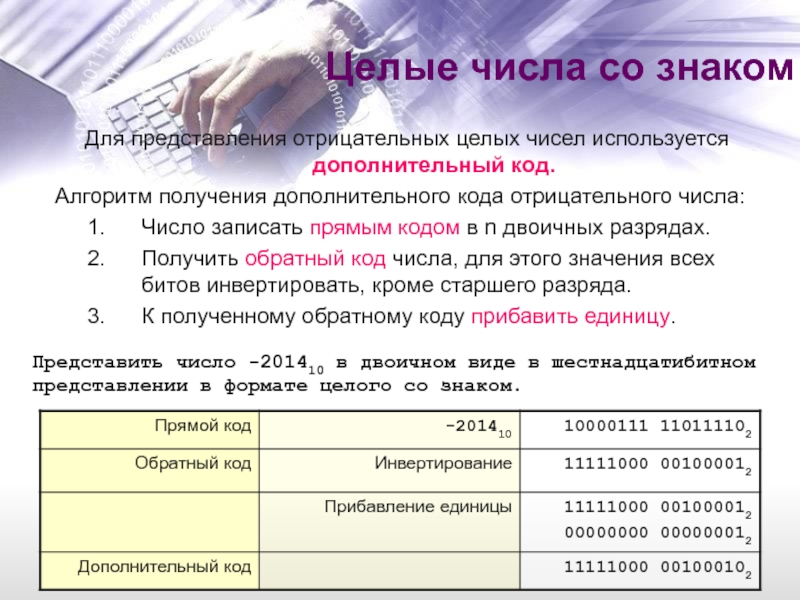 Целые числа со знаком

Для представления отрицательных целых чисел используется дополнительный код.

Алгоритм получения дополнительного кода отрицательного числа:

1. Число записать прямым кодом в n двоичных разрядах.

2. Получить обратный код числа, для этого значения всех битов инвертировать, кроме старшего разряда.

3. К полученному обратному коду прибавить единицу.

Представить число $-2014_{10}$ в двоичном виде в шестнадцатибитном представлении в формате целого со знаком.

| Прямой код | $-2014_{10}$ | $10000111\ 11011110_2$ |
|---|---|---|
| Обратный код | Инвертирование | $11111000\ 00100001_2$ |
| | Прибавление единицы | $11111000\ 00100001_2$ $00000000\ 00000001_2$ |
| Дополнительный код | | $11111000\ 00100010_2$ |